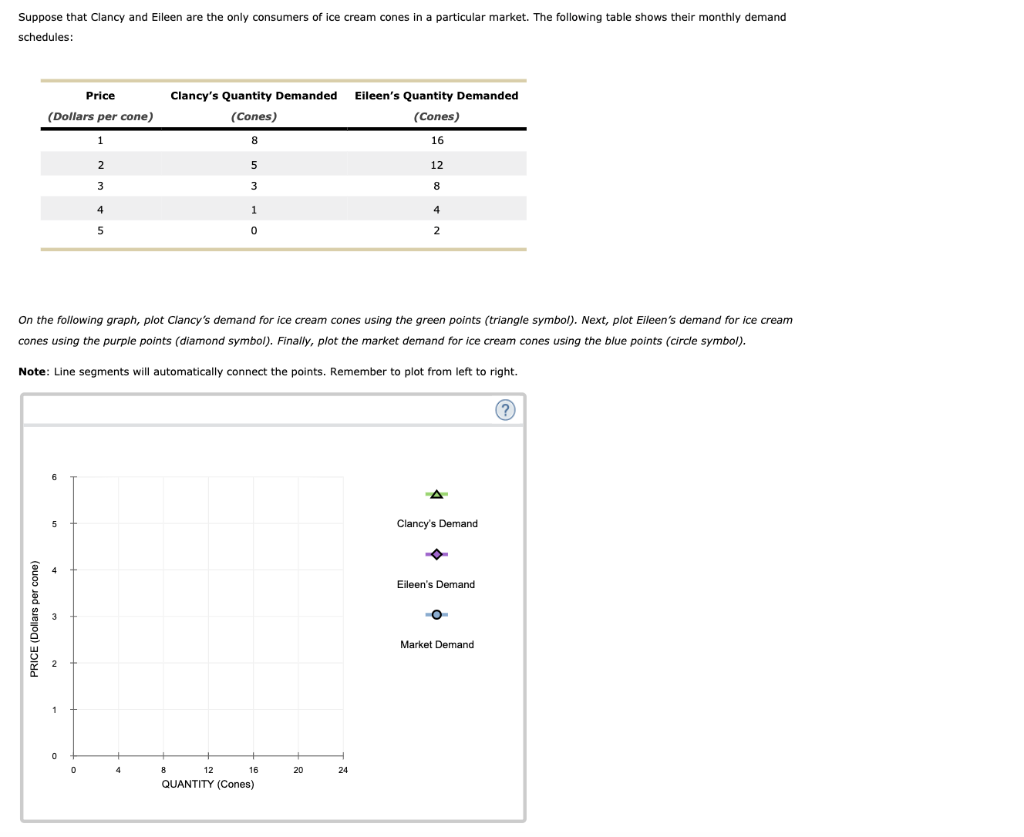 Suppose that Clancy and Eileen are the only consumers of ice cream cones in a particular market. The following table shows their monthly demand schedules:

| Price (Dollars per cone) | Clancy's Quantity Demanded (Cones) | Eileen's Quantity Demanded (Cones) |
|---|---|---|
| 1 | 8 | 16 |
| 2 | 5 | 12 |
| 3 | 3 | 8 |
| 4 | 1 | 4 |
| 5 | 0 | 2 |

On the following graph, plot Clancy's demand for ice cream cones using the green points (triangle symbol). Next, plot Eileen's demand for ice cream cones using the purple points (diamond symbol). Finally, plot the market demand for ice cream cones using the blue points (circle symbol).

Note: Line segments will automatically connect the points. Remember to plot from left to right.

?

PRICE (Dollars per cone)

6
5
4
3
2
1
0

0 4 8 12 16 20 24
QUANTITY (Cones)

Clancy's Demand

Eileen's Demand

Market Demand